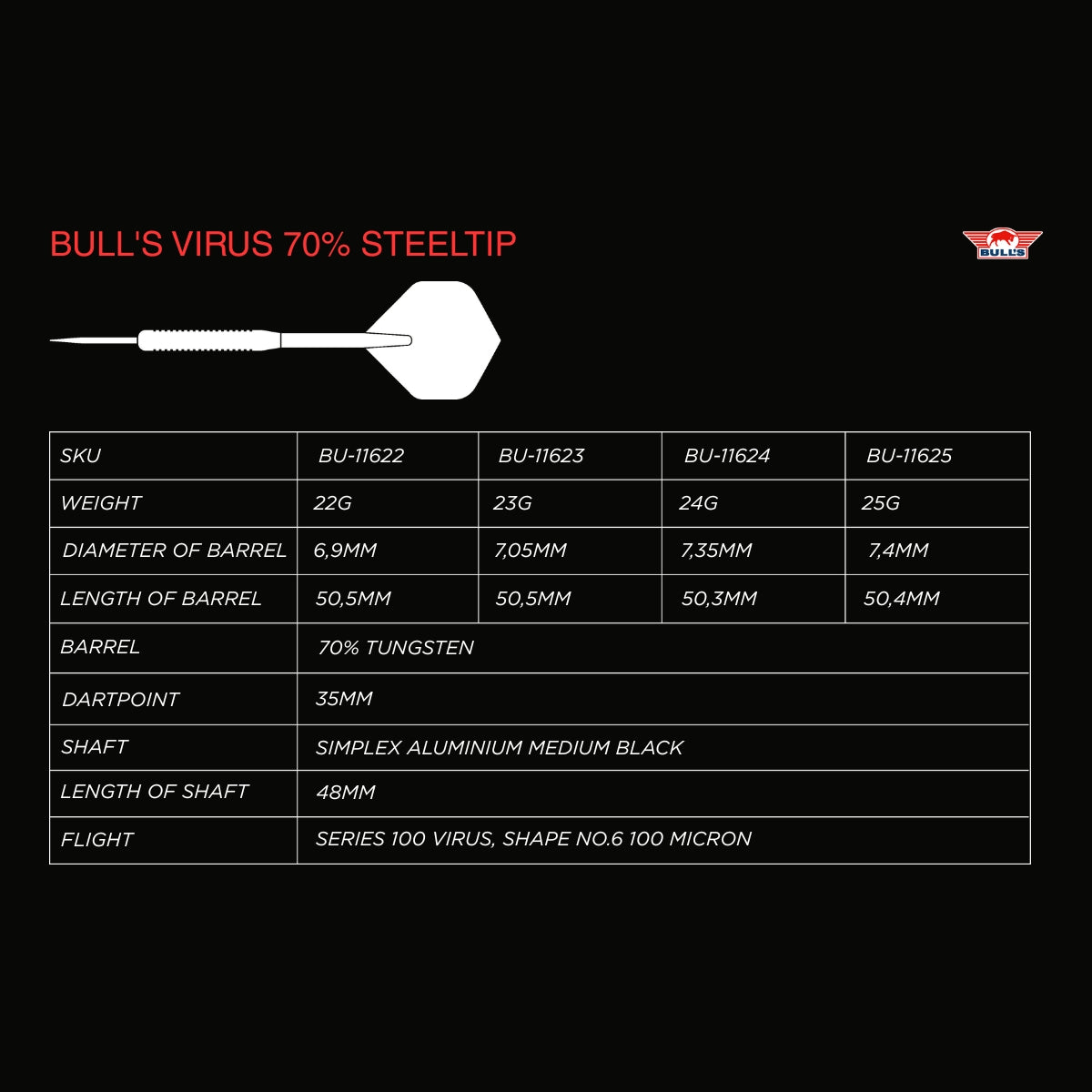 BULL'S VIRUS 70% STEELTIP

BULL'S

| SKU | BU-11622 | BU-11623 | BU-11624 | BU-11625 |
|---|---|---|---|---|
| WEIGHT | 22G | 23G | 24G | 25G |
| DIAMETER OF BARREL | 6,9MM | 7,05MM | 7,35MM | 7,4MM |
| LENGTH OF BARREL | 50,5MM | 50,5MM | 50,3MM | 50,4MM |
| BARREL | 70% TUNGSTEN | | | |
| DARTPOINT | 35MM | | | |
| SHAFT | SIMPLEX ALUMINIUM MEDIUM BLACK | | | |
| LENGTH OF SHAFT | 48MM | | | |
| FLIGHT | SERIES 100 VIRUS, SHAPE NO.6 100 MICRON | | | |